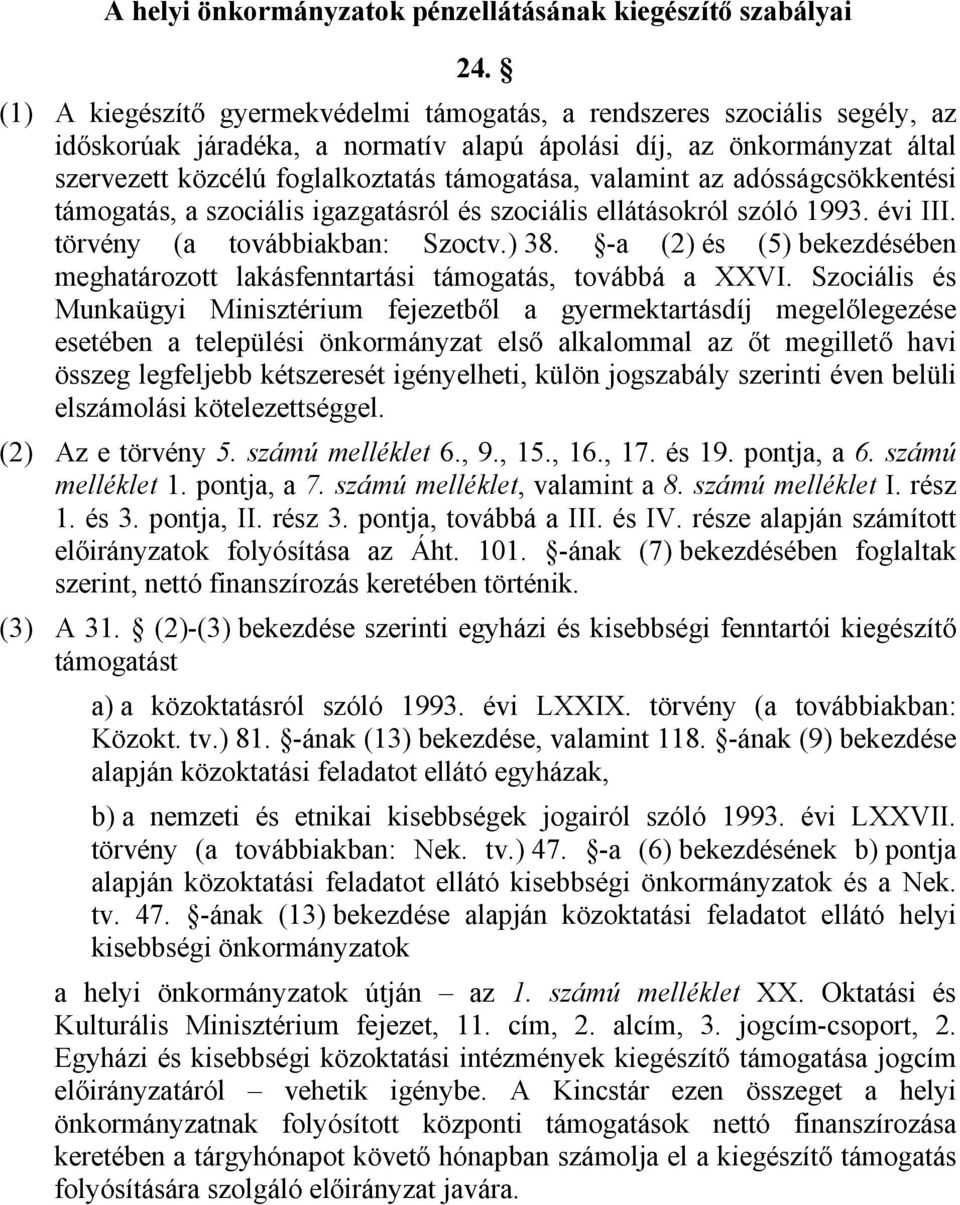 A helyi önkormányzatok pénzellátásának kiegészítő szabályai

24. §

(1) A kiegészítő gyermekvédelmi támogatás, a rendszeres szociális segély, az időskorúak járadéka, a normatív alapú ápolási díj, az önkormányzat által szervezett közcélú foglalkoztatás támogatása, valamint az adósságcsökkentési támogatás, a szociális igazgatásról és szociális ellátásokról szóló 1993. évi III. törvény (a továbbiakban: Szoctv.) 38. §-a (2) és (5) bekezdésében meghatározott lakásfenntartási támogatás, továbbá a XXVI. Szociális és Munkaügyi Minisztérium fejezetből a gyermektartásdíj megelőlegezése esetében a települési önkormányzat első alkalommal az őt megillető havi összeg legfeljebb kétszeresét igényelheti, külön jogszabály szerinti éven belüli elszámolási kötelezettséggel.

(2) Az e törvény 5. számú melléklet 6., 9., 15., 16., 17. és 19. pontja, a 6. számú melléklet 1. pontja, a 7. számú melléklet, valamint a 8. számú melléklet I. rész 1. és 3. pontja, II. rész 3. pontja, továbbá a III. és IV. része alapján számított előirányzatok folyósítása az Áht. 101. §-ának (7) bekezdésében foglaltak szerint, nettó finanszírozás keretében történik.

(3) A 31. § (2)-(3) bekezdése szerinti egyházi és kisebbségi fenntartói kiegészítő támogatást

a) a közoktatásról szóló 1993. évi LXXIX. törvény (a továbbiakban: Közokt. tv.) 81. §-ának (13) bekezdése, valamint 118. §-ának (9) bekezdése alapján közoktatási feladatot ellátó egyházak,

b) a nemzeti és etnikai kisebbségek jogairól szóló 1993. évi LXXVII. törvény (a továbbiakban: Nek. tv.) 47. §-a (6) bekezdésének b) pontja alapján közoktatási feladatot ellátó kisebbségi önkormányzatok és a Nek. tv. 47. §-ának (13) bekezdése alapján közoktatási feladatot ellátó helyi kisebbségi önkormányzatok

a helyi önkormányzatok útján – az 1. számú melléklet XX. Oktatási és Kulturális Minisztérium fejezet, 11. cím, 2. alcím, 3. jogcím-csoport, 2. Egyházi és kisebbségi közoktatási intézmények kiegészítő támogatása jogcím előirányzatáról – vehetik igénybe. A Kincstár ezen összeget a helyi önkormányzatnak folyósított központi támogatások nettó finanszírozása keretében a tárgyhónapot követő hónapban számolja el a kiegészítő támogatás folyósítására szolgáló előirányzat javára.